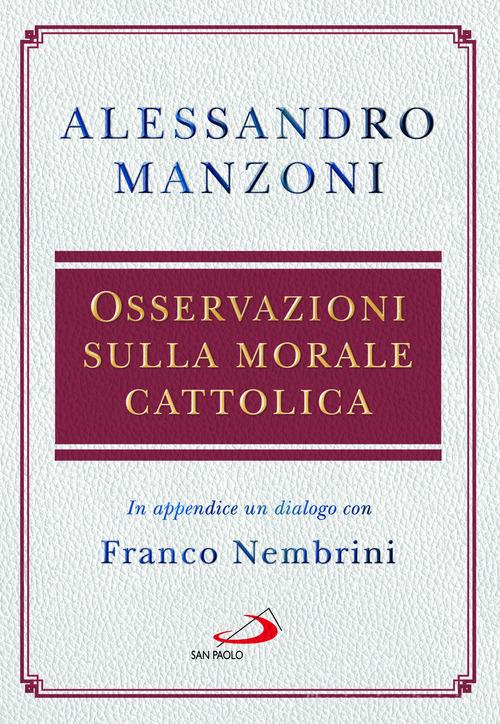 ALESSANDRO
MANZONI

OSSERVAZIONI
SULLA MORALE
CATTOLICA

In appendice un dialogo con
Franco Nembrini

SAN PAOLO